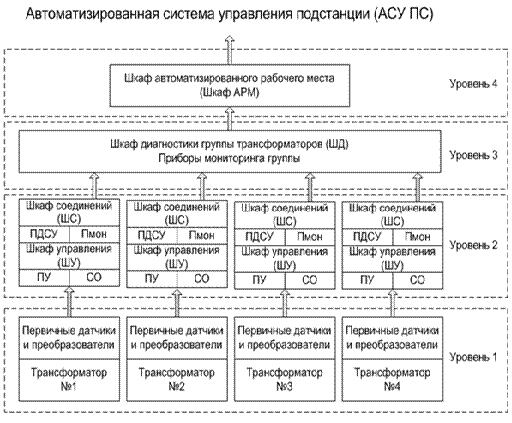 Автоматизированная система управления подстанции (АСУ ПС)

Шкаф автоматизированного рабочего места (Шкаф АРМ)

Уровень 4

Шкаф диагностики группы трансформаторов (ШД)
Приборы мониторинга группы

Уровень 3

Шкаф соединений (ШС)
ПДСУ Пмон
Шкаф управления (ШУ)
ПУ СО

Шкаф соединений (ШС)
ПДСУ Пмон
Шкаф управления (ШУ)
ПУ СО

Шкаф соединений (ШС)
ПДСУ Пмон
Шкаф управления (ШУ)
ПУ СО

Шкаф соединений (ШС)
ПДСУ Пмон
Шкаф управления (ШУ)
ПУ СО

Уровень 2

Первичные датчики и преобразователи
Трансформатор №1

Первичные датчики и преобразователи
Трансформатор №2

Первичные датчики и преобразователи
Трансформатор №3

Первичные датчики и преобразователи
Трансформатор №4

Уровень 1